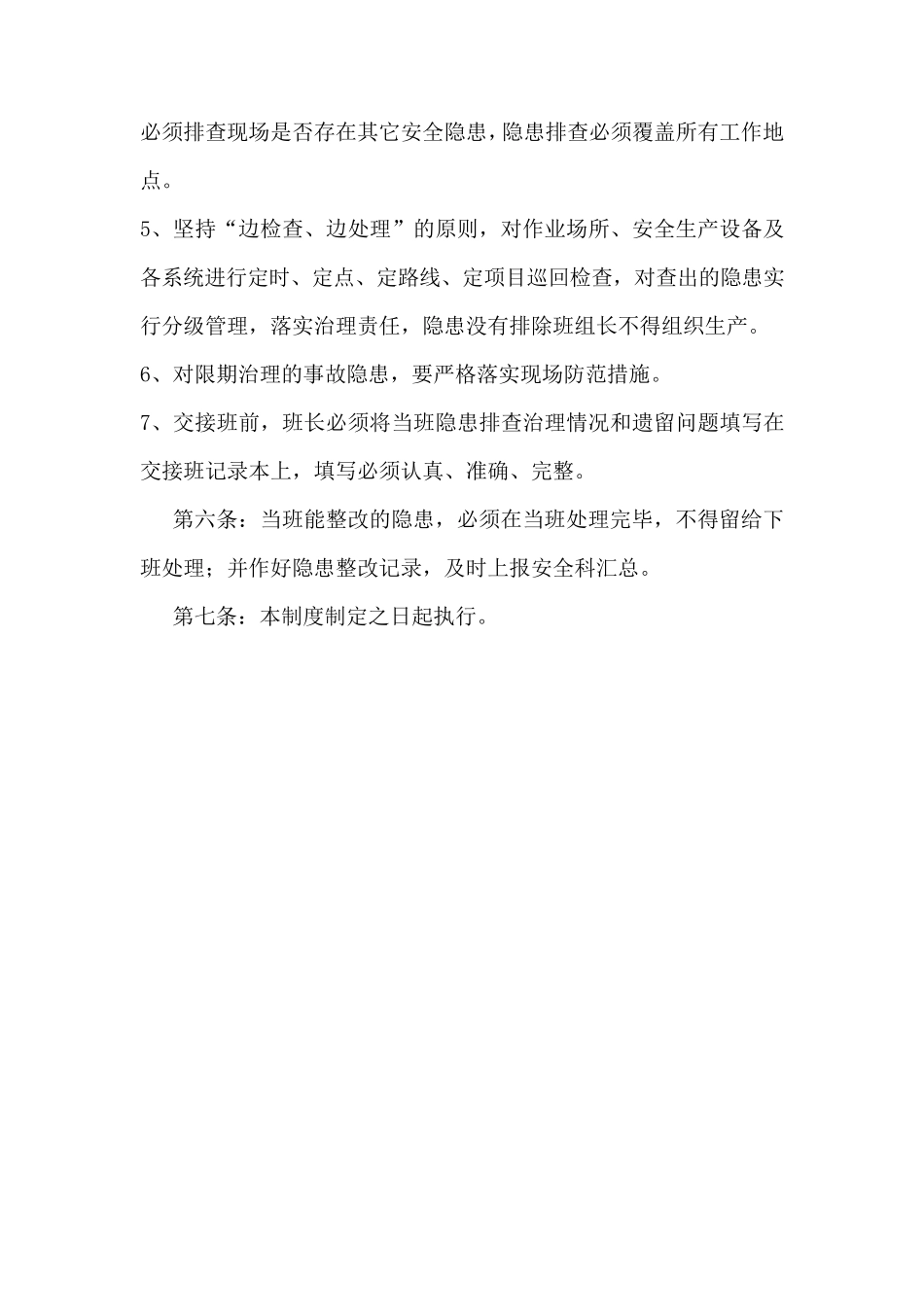 必须排查现场是否存在其它安全隐患，隐患排查必须覆盖所有工作地点。

5、坚持“边检查、边处理”的原则，对作业场所、安全生产设备及各系统进行定时、定点、定路线、定项目巡回检查，对查出的隐患实行分级管理，落实治理责任，隐患没有排除班组长不得组织生产。

6、对限期治理的事故隐患，要严格落实现场防范措施。

7、交接班前，班长必须将当班隐患排查治理情况和遗留问题填写在交接班记录本上，填写必须认真、准确、完整。

第六条：当班能整改的隐患，必须在当班处理完毕，不得留给下班处理；并作好隐患整改记录，及时上报安全科汇总。

第七条：本制度制定之日起执行。